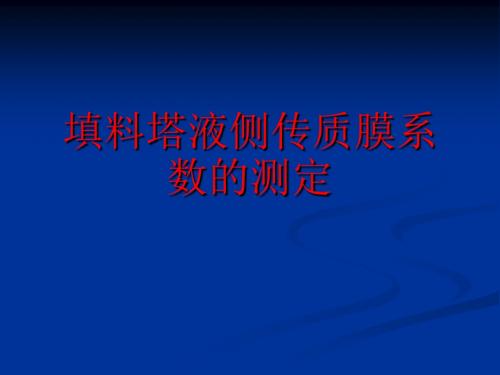 填料塔液侧传质膜系数的测定